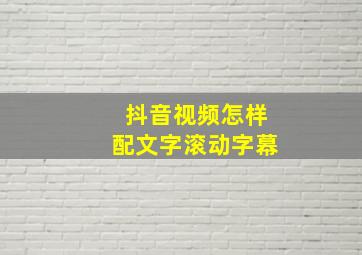 抖音视频怎样
配文字滚动字幕